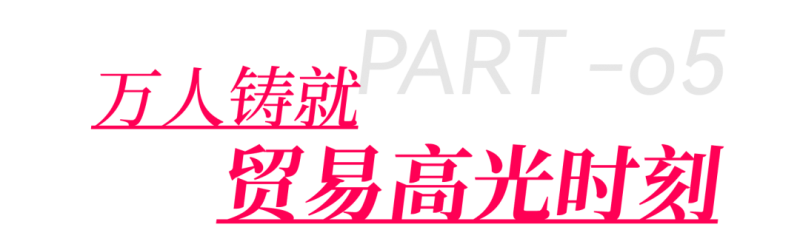 PART -o5
万人铸就
贸易高光时刻